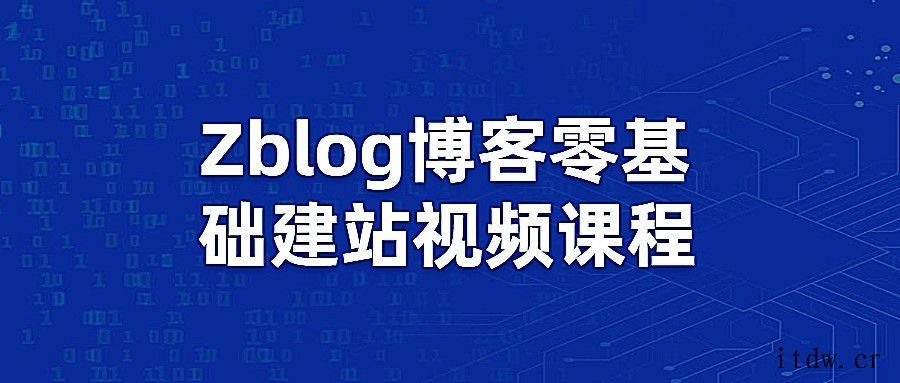 Zblog博客零基础建站视频课程

itdw.cr